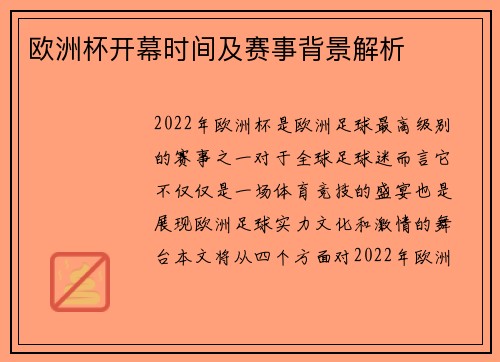 欧洲杯开幕时间及赛事背景解析

2022年欧洲杯是欧洲足球最高级别的赛事之一对于全球足球迷而言它不仅仅是一场体育竞技的盛宴也是展现欧洲足球实力文化和激情的舞台本文将从四个方面对2022年欧洲